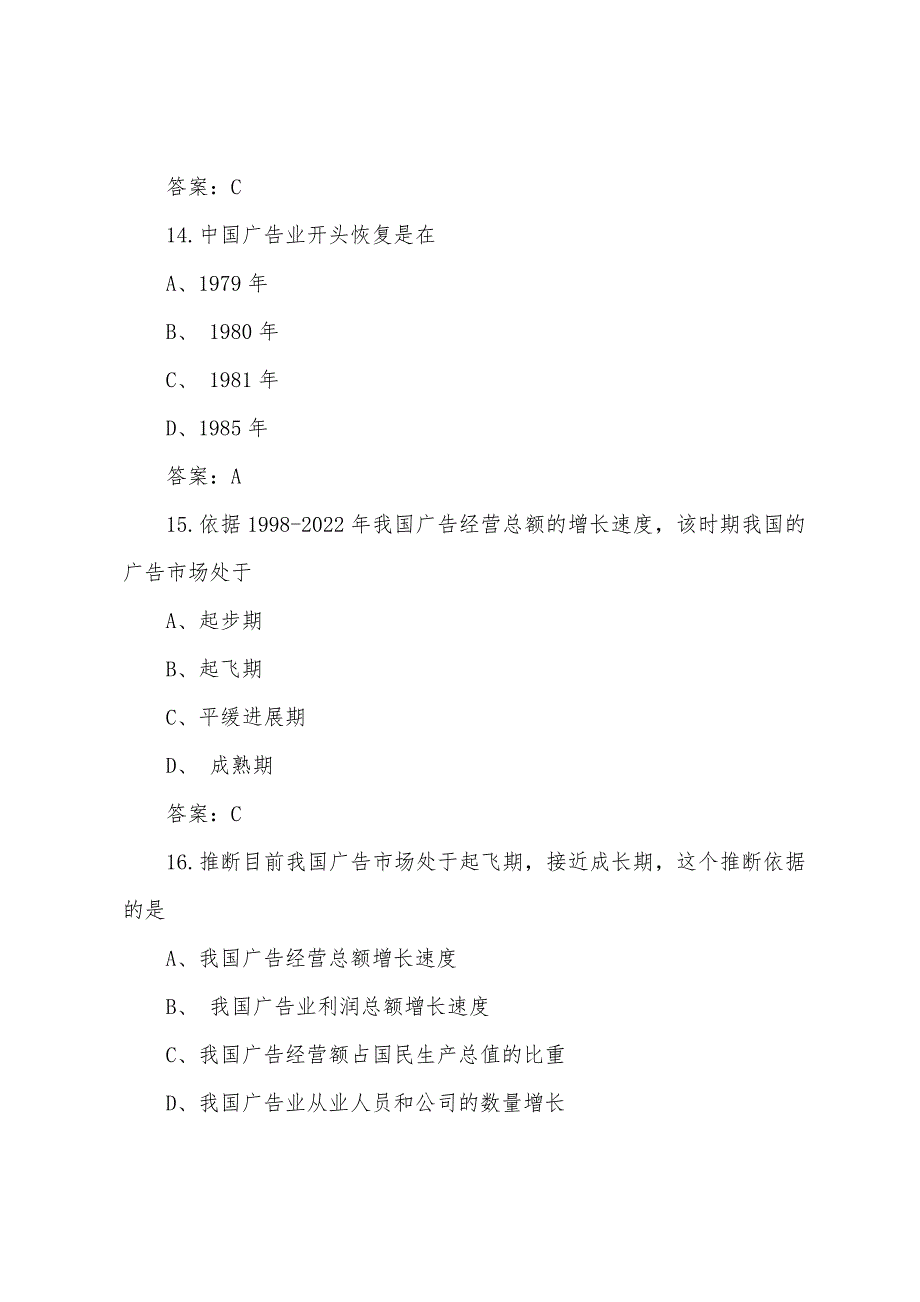 答案：C

14.中国广告业开头恢复是在

A、1979 年

B、 1980 年

C、 1981 年

D、1985 年

答案：A

15.依据 1998-2022 年我国广告经营总额的增长速度，该时期我国的广告市场处于

A、起步期

B、起飞期

C、平缓进展期

D、 成熟期

答案：C

16.推断目前我国广告市场处于起飞期，接近成长期，这个推断依据的是

A、我国广告经营总额增长速度

B、 我国广告业利润总额增长速度

C、我国广告经营额占国民生产总值的比重

D、我国广告业从业人员和公司的数量增长